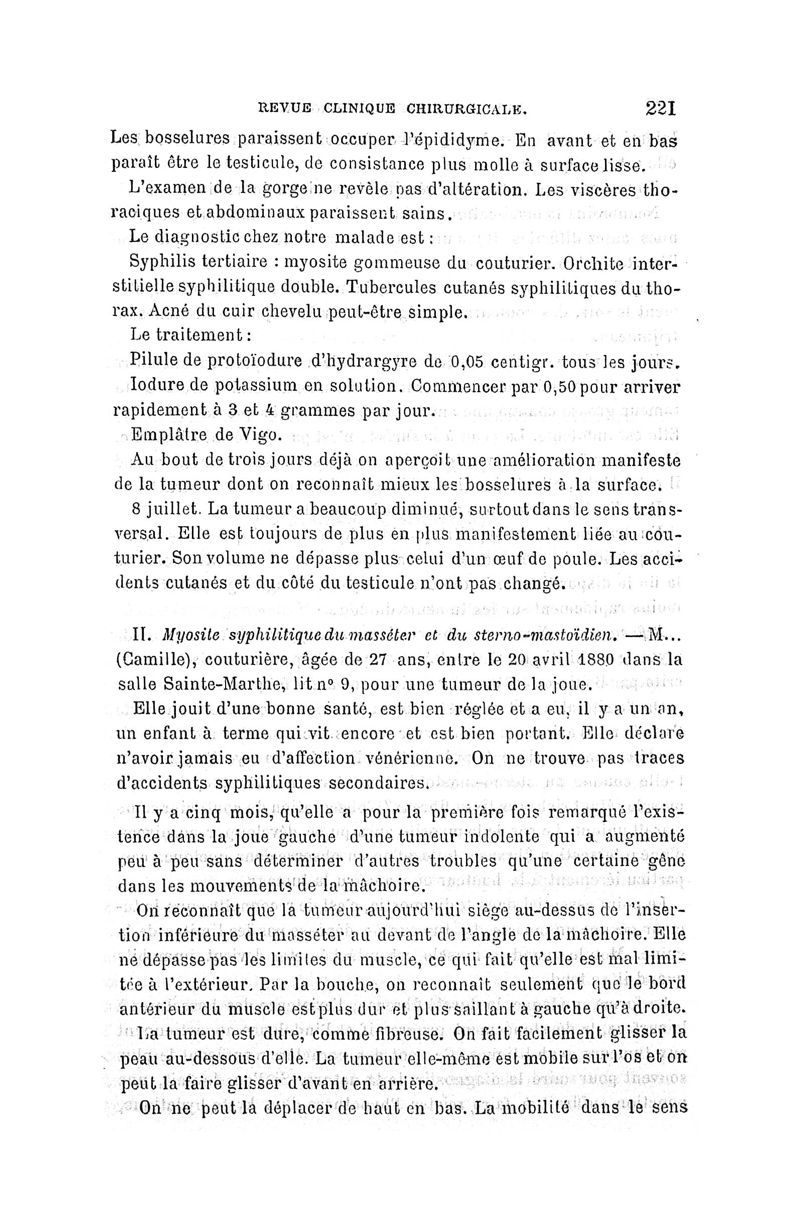 REVUE CLINIQUE CHIRURGICALE. 221

Les bosselures paraissent occuper l'épididyme. En avant et en bas paraît être le testicule, de consistance plus molle à surface lisse.

L'examen de la gorge ne revèle pas d'altération. Les viscères thoraciques et abdominaux paraissent sains.

Le diagnostic chez notre malade est :

Syphilis tertiaire : myosite gommeuse du couturier. Orchite interstitielle syphilitique double. Tubercules cutanés syphilitiques du thorax. Acné du cuir chevelu peut-être simple.

Le traitement :

Pilule de protoïodure d'hydrargyre de 0,05 centigr. tous les jours.

Iodure de potassium en solution. Commencer par 0,50 pour arriver rapidement à 3 et 4 grammes par jour.

Emplâtre de Vigo.

Au bout de trois jours déjà on aperçoit une amélioration manifeste de la tumeur dont on reconnaît mieux les bosselures à la surface.

8 juillet. La tumeur a beaucoup diminué, surtout dans le sens transversal. Elle est toujours de plus en plus manifestement liée au couturier. Son volume ne dépasse plus celui d'un œuf de poule. Les accidents cutanés et du côté du testicule n'ont pas changé.

II. Myosite syphilitique du masséter et du sterno-mastoïdien. — M... (Camille), couturière, âgée de 27 ans, entre le 20 avril 1880 dans la salle Sainte-Marthe, lit n° 9, pour une tumeur de la joue.

Elle jouit d'une bonne santé, est bien réglée et a eu, il y a un an, un enfant à terme qui vit encore et est bien portant. Elle déclare n'avoir jamais eu d'affection vénérienne. On ne trouve pas traces d'accidents syphilitiques secondaires.

Il y a cinq mois, qu'elle a pour la première fois remarqué l'existence dans la joue gauche d'une tumeur indolente qui a augmenté peu à peu sans déterminer d'autres troubles qu'une certaine gêne dans les mouvements de la mâchoire.

On reconnaît que la tumeur aujourd'hui siège au-dessus de l'insertion inférieure du masséter au devant de l'angle de la mâchoire. Elle ne dépasse pas les limites du muscle, ce qui fait qu'elle est mal limitée à l'extérieur. Par la bouche, on reconnaît seulement que le bord antérieur du muscle est plus dur et plus saillant à gauche qu'à droite.

La tumeur est dure, comme fibreuse. On fait facilement glisser la peau au-dessous d'elle. La tumeur elle-même est mobile sur l'os et on peut la faire glisser d'avant en arrière.

On ne peut la déplacer de haut en bas. La mobilité dans le sens